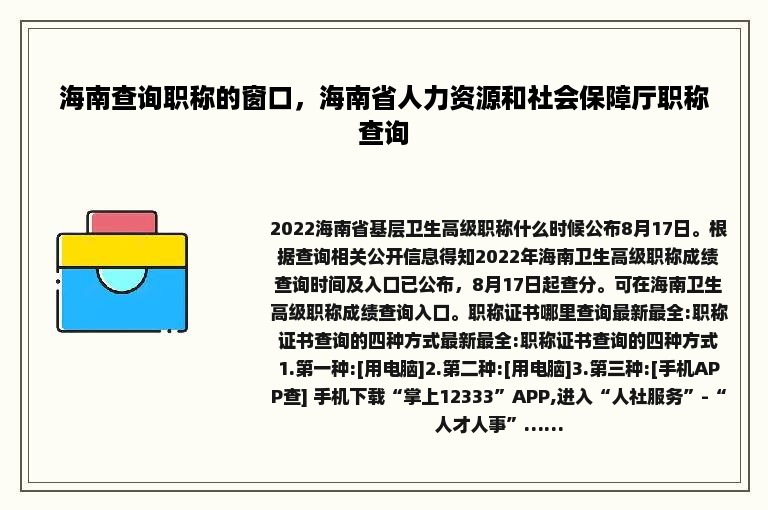 海南查询职称的窗口，海南省人力资源和社会保障厅职称查询

2022海南省基层卫生高级职称什么时候公布8月17日。根据查询相关公开信息得知2022年海南卫生高级职称成绩查询时间及入口已公布，8月17日起查分。可在海南卫生高级职称成绩查询入口。职称证书哪里查询最新最全:职称证书查询的四种方式最新最全:职称证书查询的四种方式1.第一种:[用电脑]2.第二种:[用电脑]3.第三种:[手机APP查] 手机下载“掌上12333”APP,进入“人社服务”-“人才人事”......